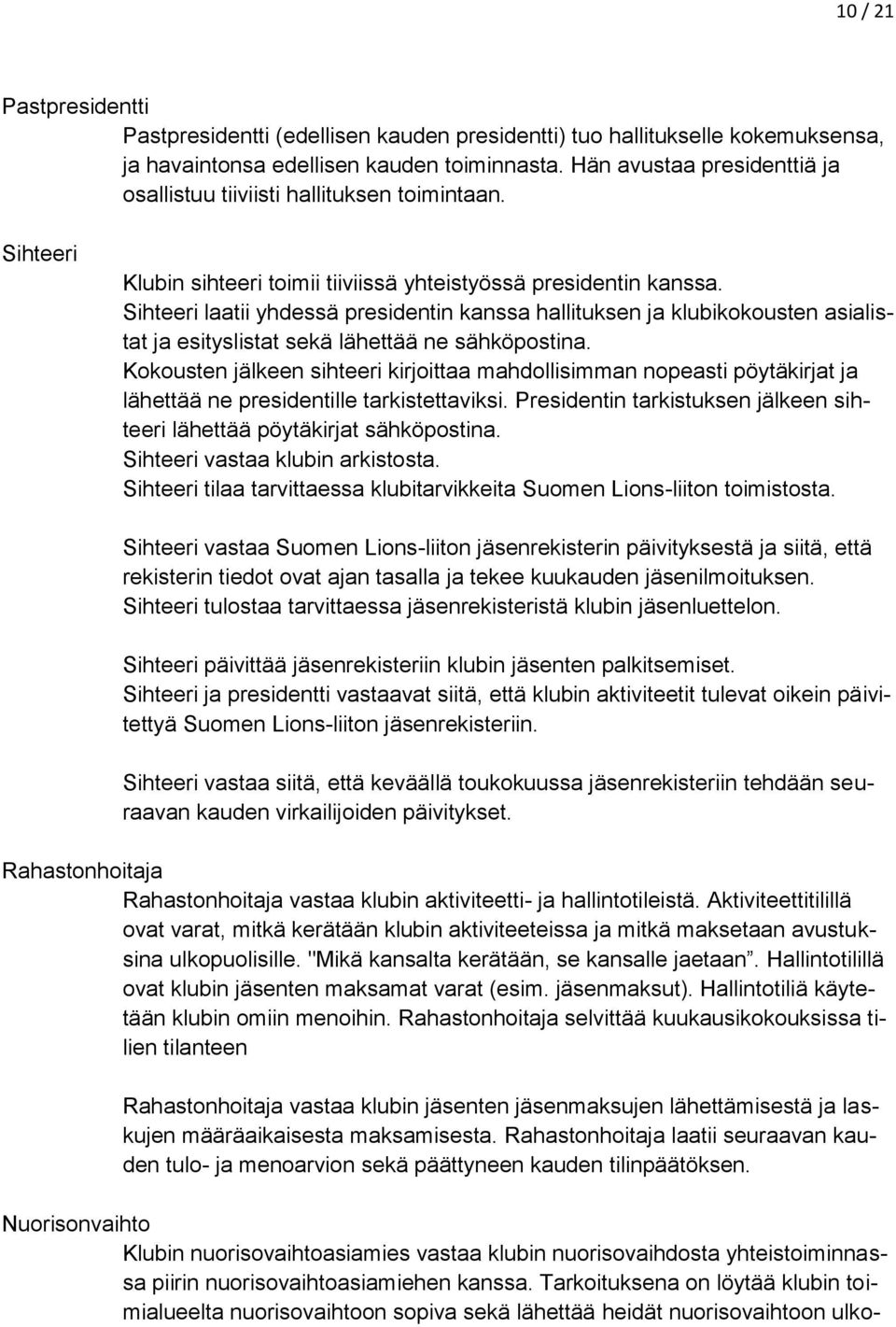 10 / 21

Pastpresidentti

Pastpresidentti (edellisen kauden presidentti) tuo hallitukselle kokemuksensa, ja havaintonsa edellisen kauden toiminnasta. Hän avustaa presidenttiä ja osallistuu tiiviisti hallituksen toimintaan.

Sihteeri

Klubin sihteeri toimii tiiviissä yhteistyössä presidentin kanssa. Sihteeri laatii yhdessä presidentin kanssa hallituksen ja klubikokousten asialistat ja esityslistat sekä lähettää ne sähköpostina. Kokousten jälkeen sihteeri kirjoittaa mahdollisimman nopeasti pöytäkirjat ja lähettää ne presidentille tarkistettaviksi. Presidentin tarkistuksen jälkeen sihteeri lähettää pöytäkirjat sähköpostina. Sihteeri vastaa klubin arkistosta. Sihteeri tilaa tarvittaessa klubitarvikkeita Suomen Lions-liiton toimistosta.

Sihteeri vastaa Suomen Lions-liiton jäsenrekisterin päivityksestä ja siitä, että rekisterin tiedot ovat ajan tasalla ja tekee kuukauden jäsenilmoituksen. Sihteeri tulostaa tarvittaessa jäsenrekisteristä klubin jäsenluettelon.

Sihteeri päivittää jäsenrekisteriin klubin jäsenten palkitsemiset. Sihteeri ja presidentti vastaavat siitä, että klubin aktiviteetit tulevat oikein päivitettyä Suomen Lions-liiton jäsenrekisteriin.

Sihteeri vastaa siitä, että keväällä toukokuussa jäsenrekisteriin tehdään seuraavan kauden virkailijoiden päivitykset.

Rahastonhoitaja

Rahastonhoitaja vastaa klubin aktiviteetti- ja hallintotileistä. Aktiviteettitilillä ovat varat, mitkä kerätään klubin aktiviteeteissa ja mitkä maksetaan avustuksina ulkopuolisille. "Mikä kansalta kerätään, se kansalle jaetaan”. Hallintotilillä ovat klubin jäsenten maksamat varat (esim. jäsenmaksut). Hallintotiliä käytetään klubin omiin menoihin. Rahastonhoitaja selvittää kuukausikokouksissa tilien tilanteen

Rahastonhoitaja vastaa klubin jäsenten jäsenmaksujen lähettämisestä ja laskujen määräaikaisesta maksamisesta. Rahastonhoitaja laatii seuraavan kauden tulo- ja menoarvion sekä päättyneen kauden tilinpäätöksen.

Nuorisonvaihto

Klubin nuorisovaihtoasiamies vastaa klubin nuorisovaihdosta yhteistoiminnassa piirin nuorisovaihtoasiamiehen kanssa. Tarkoituksena on löytää klubin toimialueelta nuorisovaihtoon sopiva sekä lähettää heidät nuorisovaihtoon ulko-